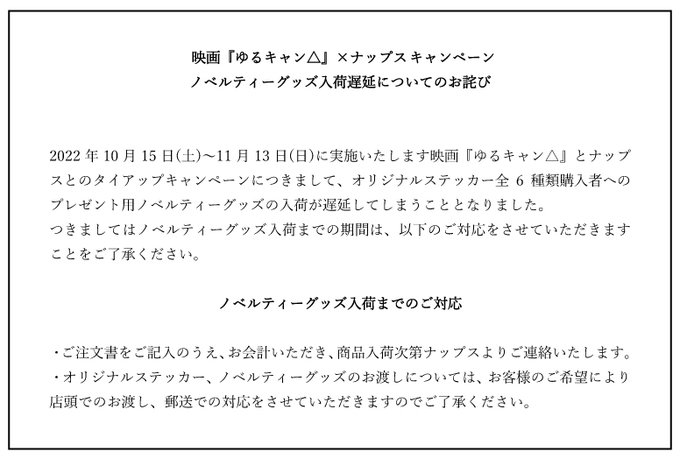 映画『ゆるキャン△』×ナップスキャンペーン
ノベルティーグッズ入荷遅延についてのお詫び

2022年10月15日(土)~11月13日(日)に実施いたします映画『ゆるキャン△』とナップスとのタイアップキャンペーンにつきまして、オリジナルステッカー全6種類購入者へのプレゼント用ノベルティーグッズの入荷が遅延してしまうこととなりました。
つきましてはノベルティーグッズ入荷までの期間は、以下のご対応をさせていただきますことをご了承ください。

ノベルティーグッズ入荷までのご対応

・ご注文書をご記入のうえ、お会計いただき、商品入荷次第ナップスよりご連絡いたします。
・オリジナルステッカー、ノベルティーグッズのお渡しについては、お客様のご希望により店頭でのお渡し、郵送での対応をさせていただきますのでご了承ください。